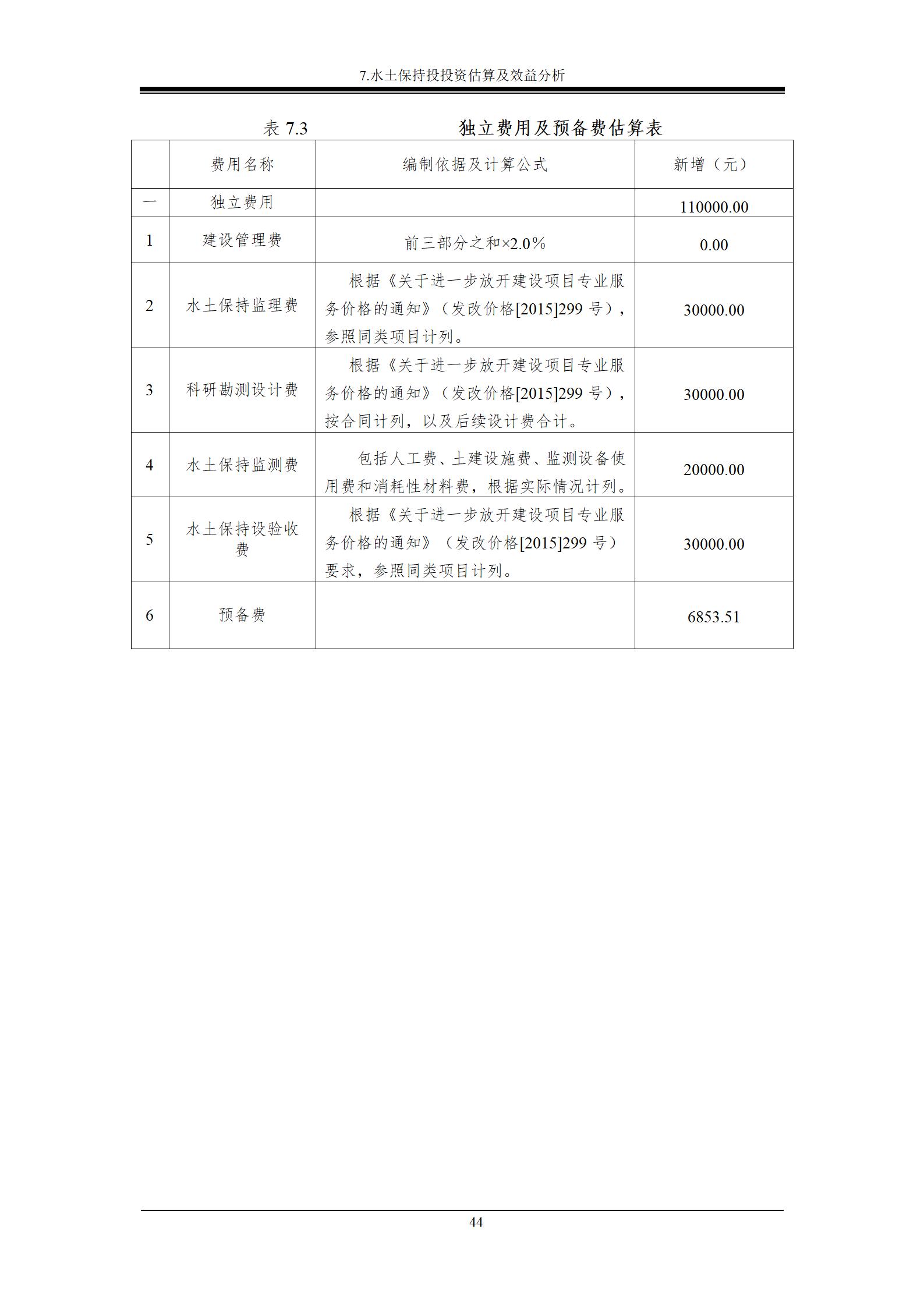 7.水土保持投投资估算及效益分析

表 7.3　　独立费用及预备费估算表

| | 费用名称 | 编制依据及计算公式 | 新增（元） |
|---|---|---|---|
| 一 | 独立费用 | | 110000.00 |
| 1 | 建设管理费 | 前三部分之和×2.0% | 0.00 |
| 2 | 水土保持监理费 | 根据《关于进一步放开建设项目专业服务价格的通知》（发改价格[2015]299 号），参照同类项目计列。 | 30000.00 |
| 3 | 科研勘测设计费 | 根据《关于进一步放开建设项目专业服务价格的通知》（发改价格[2015]299 号），按合同计列，以及后续设计费合计。 | 30000.00 |
| 4 | 水土保持监测费 | 包括人工费、土建设施费、监测设备使用费和消耗性材料费，根据实际情况计列。 | 20000.00 |
| 5 | 水土保持设验收费 | 根据《关于进一步放开建设项目专业服务价格的通知》（发改价格[2015]299 号）要求，参照同类项目计列。 | 30000.00 |
| 6 | 预备费 | | 6853.51 |

44